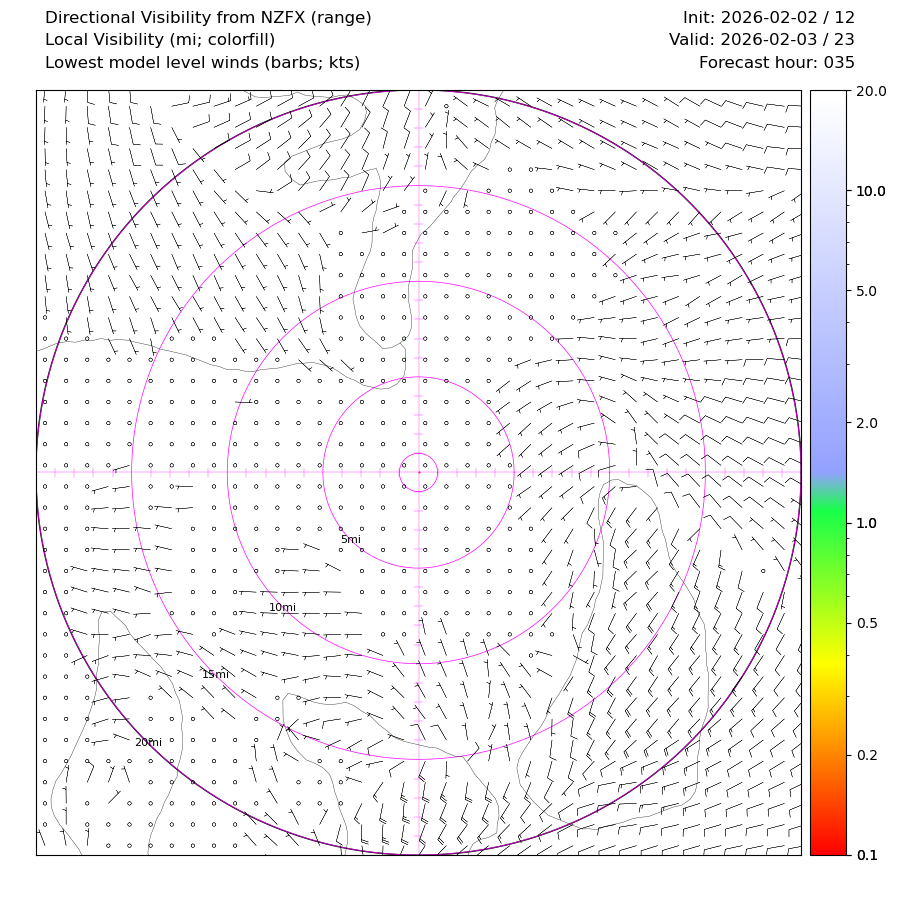 Directional Visibility from NZFX (range)
Local Visibility (mi; colorfill)
Lowest model level winds (barbs; kts)

Init: 2026-02-02 / 12
Valid: 2026-02-03 / 23
Forecast hour: 035

5mi
10mi
15mi
20mi

20.0
10.0
5.0
2.0
1.0
0.5
0.2
0.1